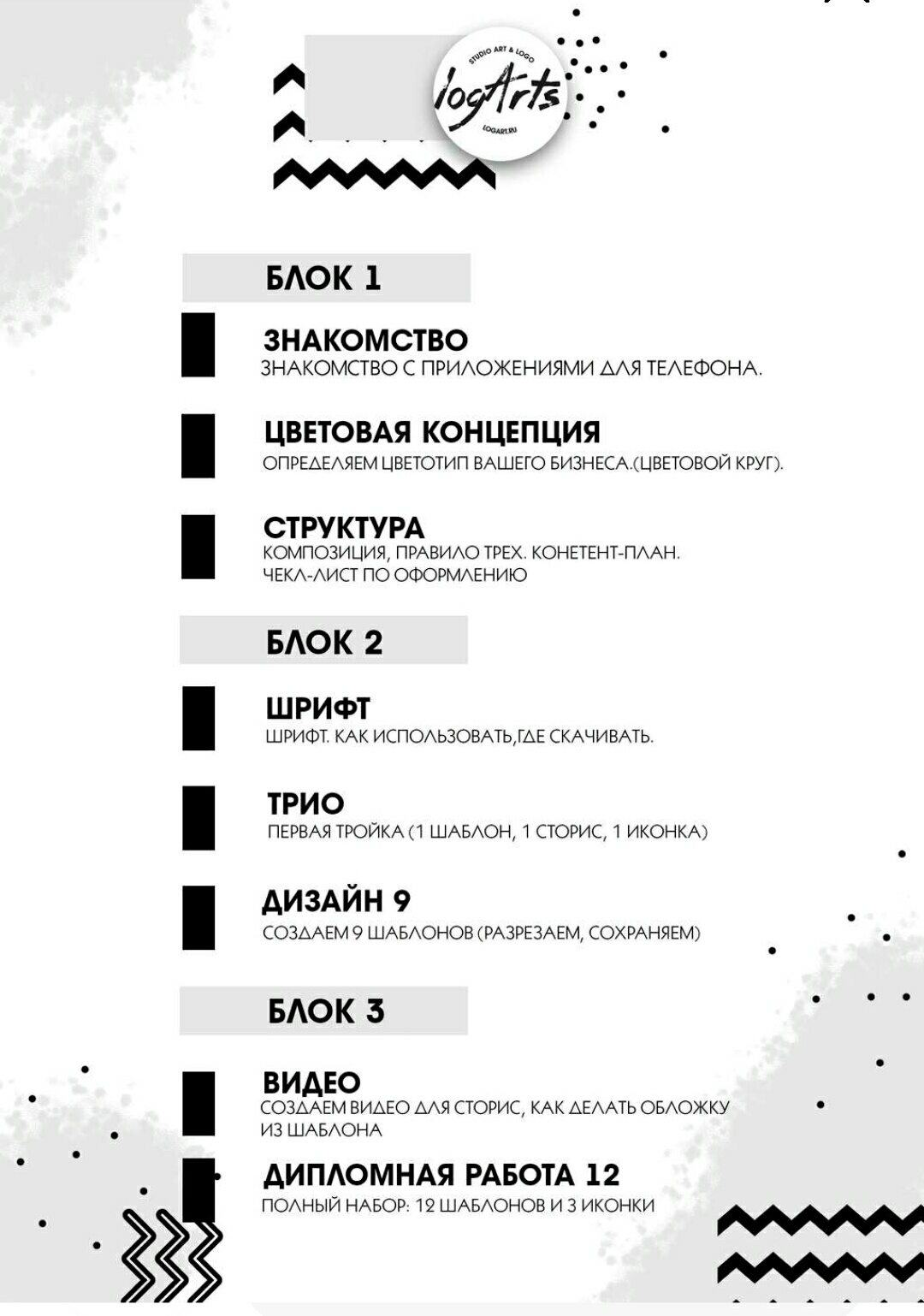 STUDIO ART & LOGO
logArts
LOGART.RU

БЛОК 1

ЗНАКОМСТВО
ЗНАКОМСТВО С ПРИЛОЖЕНИЯМИ ДЛЯ ТЕЛЕФОНА.

ЦВЕТОВАЯ КОНЦЕПЦИЯ
ОПРЕДЕЛЯЕМ ЦВЕТОТИП ВАШЕГО БИЗНЕСА.(ЦВЕТОВОЙ КРУГ).

СТРУКТУРА
КОМПОЗИЦИЯ, ПРАВИЛО ТРЕХ. КОНЕТЕНТ-ПЛАН.
ЧЕКЛ-ЛИСТ ПО ОФОРМЛЕНИЮ

БЛОК 2

ШРИФТ
ШРИФТ. КАК ИСПОЛЬЗОВАТЬ,ГДЕ СКАЧИВАТЬ.

ТРИО
ПЕРВАЯ ТРОЙКА (1 ШАБЛОН, 1 СТОРИС, 1 ИКОНКА)

ДИЗАЙН 9
СОЗДАЕМ 9 ШАБЛОНОВ (РАЗРЕЗАЕМ, СОХРАНЯЕМ)

БЛОК 3

ВИДЕО
СОЗДАЕМ ВИДЕО ДЛЯ СТОРИС, КАК ДЕЛАТЬ ОБЛОЖКУ ИЗ ШАБЛОНА

ДИПЛОМНАЯ РАБОТА 12
ПОЛНЫЙ НАБОР: 12 ШАБЛОНОВ И 3 ИКОНКИ